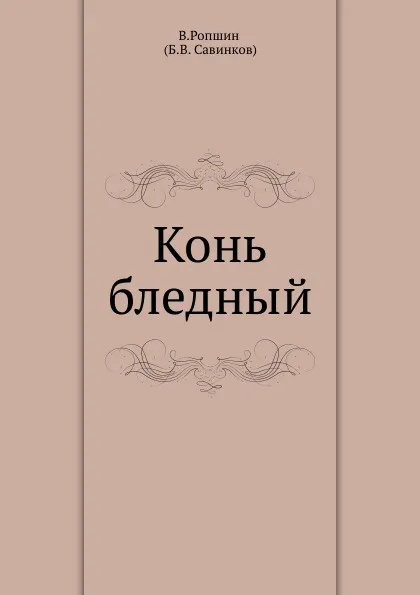 В.Ропшин
(Б.В. Савинков)

Конь
бледный